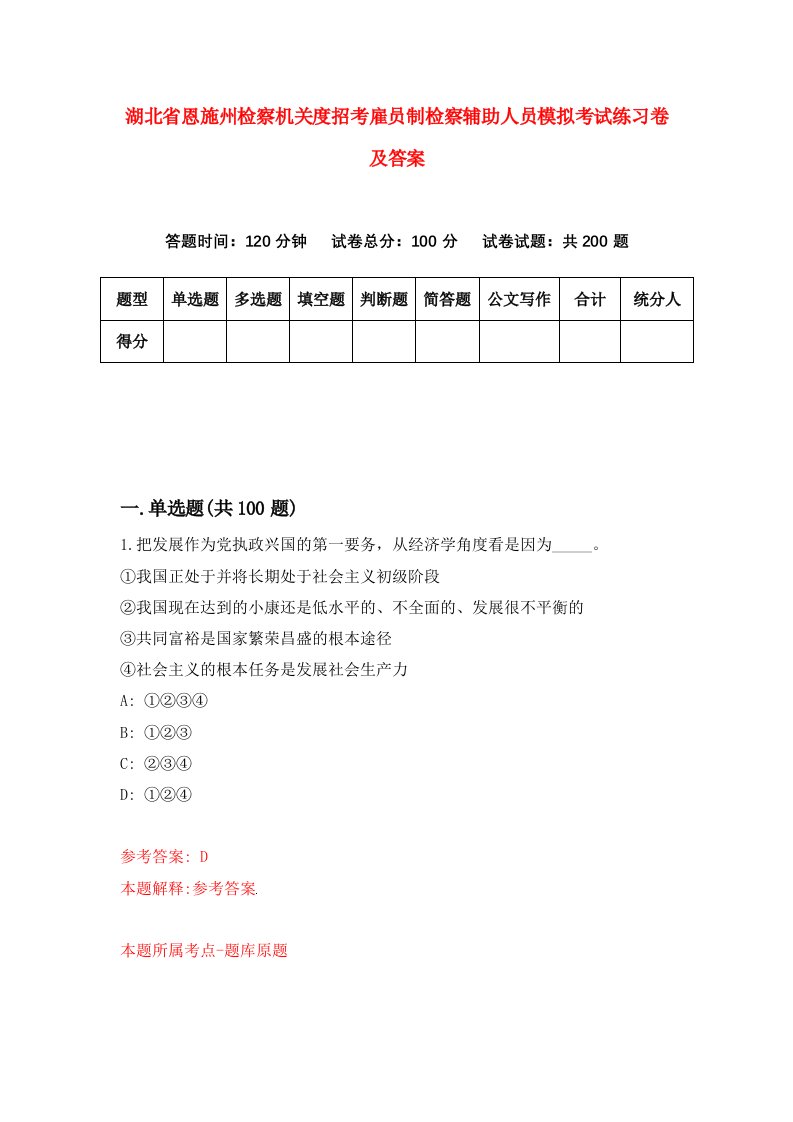 湖北省恩施州检察机关度招考雇员制检察辅助人员模拟考试练习卷及答案

答题时间：120 分钟　试卷总分：100 分　试卷试题：共 200 题

| 题型 | 单选题 | 多选题 | 填空题 | 判断题 | 简答题 | 公文写作 | 合计 | 统分人 |
|---|---|---|---|---|---|---|---|---|
| 得分 | | | | | | | | |

一.单选题(共 100 题)

1.把发展作为党执政兴国的第一要务，从经济学角度看是因为_____。
①我国正处于并将长期处于社会主义初级阶段
②我国现在达到的小康还是低水平的、不全面的、发展很不平衡的
③共同富裕是国家繁荣昌盛的根本途径
④社会主义的根本任务是发展社会生产力
A: ①②③④
B: ①②③
C: ②③④
D: ①②④

参考答案: D
本题解释:参考答案.

本题所属考点-题库原题